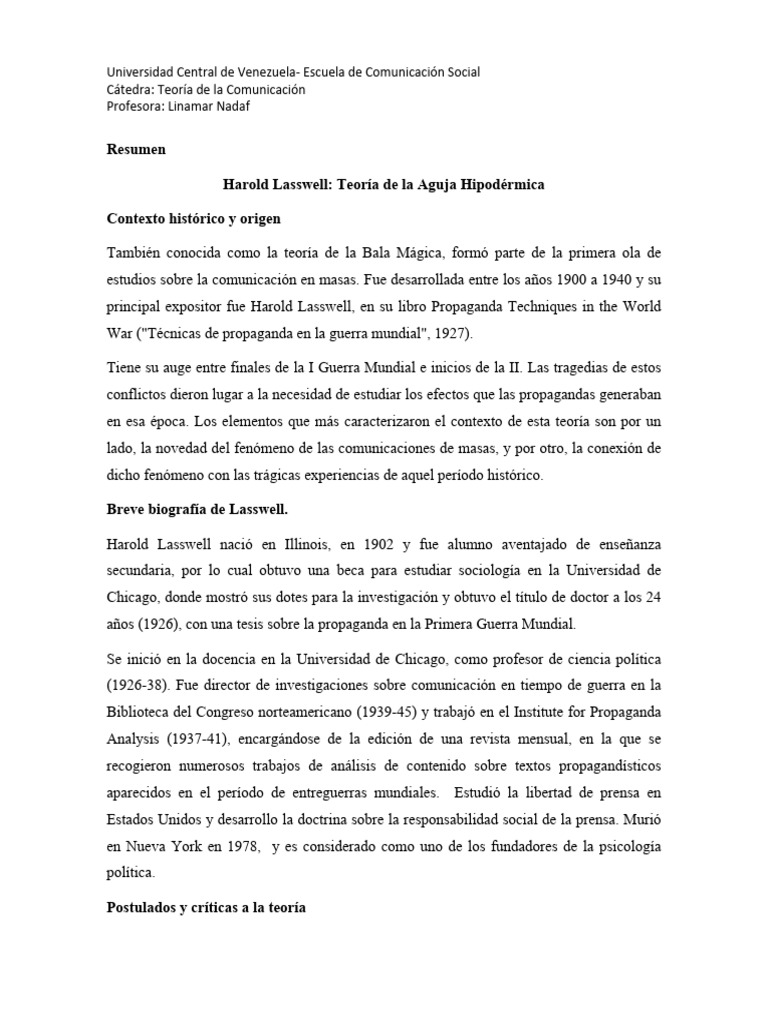 Universidad Central de Venezuela- Escuela de Comunicación Social
Cátedra: Teoría de la Comunicación
Profesora: Linamar Nadaf

Resumen

Harold Lasswell: Teoría de la Aguja Hipodérmica

Contexto histórico y origen

También conocida como la teoría de la Bala Mágica, formó parte de la primera ola de estudios sobre la comunicación en masas. Fue desarrollada entre los años 1900 a 1940 y su principal expositor fue Harold Lasswell, en su libro Propaganda Techniques in the World War ("Técnicas de propaganda en la guerra mundial", 1927).

Tiene su auge entre finales de la I Guerra Mundial e inicios de la II. Las tragedias de estos conflictos dieron lugar a la necesidad de estudiar los efectos que las propagandas generaban en esa época. Los elementos que más caracterizaron el contexto de esta teoría son por un lado, la novedad del fenómeno de las comunicaciones de masas, y por otro, la conexión de dicho fenómeno con las trágicas experiencias de aquel período histórico.

Breve biografía de Lasswell.

Harold Lasswell nació en Illinois, en 1902 y fue alumno aventajado de enseñanza secundaria, por lo cual obtuvo una beca para estudiar sociología en la Universidad de Chicago, donde mostró sus dotes para la investigación y obtuvo el título de doctor a los 24 años (1926), con una tesis sobre la propaganda en la Primera Guerra Mundial.

Se inició en la docencia en la Universidad de Chicago, como profesor de ciencia política (1926-38). Fue director de investigaciones sobre comunicación en tiempo de guerra en la Biblioteca del Congreso norteamericano (1939-45) y trabajó en el Institute for Propaganda Analysis (1937-41), encargándose de la edición de una revista mensual, en la que se recogieron numerosos trabajos de análisis de contenido sobre textos propagandísticos aparecidos en el período de entreguerras mundiales. Estudió la libertad de prensa en Estados Unidos y desarrollo la doctrina sobre la responsabilidad social de la prensa. Murió en Nueva York en 1978, y es considerado como uno de los fundadores de la psicología política.

Postulados y críticas a la teoría